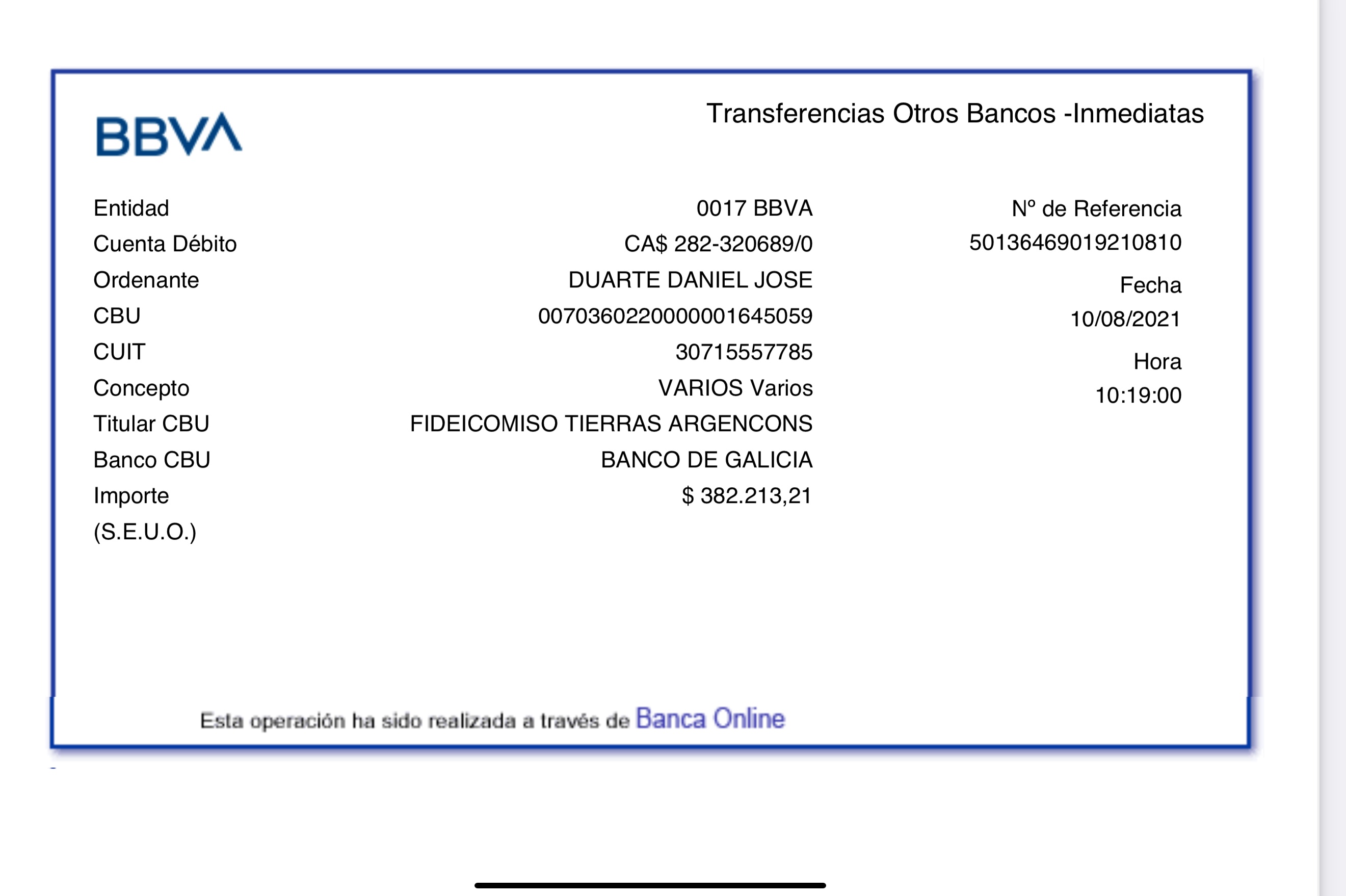 BBVA

Transferencias Otros Bancos -Inmediatas

| | |
|---|---|
| Entidad | 0017 BBVA |
| Cuenta Débito | CA$ 282-320689/0 |
| Ordenante | DUARTE DANIEL JOSE |
| CBU | 0070360220000001645059 |
| CUIT | 30715557785 |
| Concepto | VARIOS Varios |
| Titular CBU | FIDEICOMISO TIERRAS ARGENCONS |
| Banco CBU | BANCO DE GALICIA |
| Importe | $ 382.213,21 |
| (S.E.U.O.) | |

Nº de Referencia
50136469019210810

Fecha
10/08/2021

Hora
10:19:00

Esta operación ha sido realizada a través de Banca Online